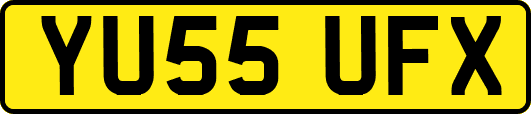 YU55 UFX